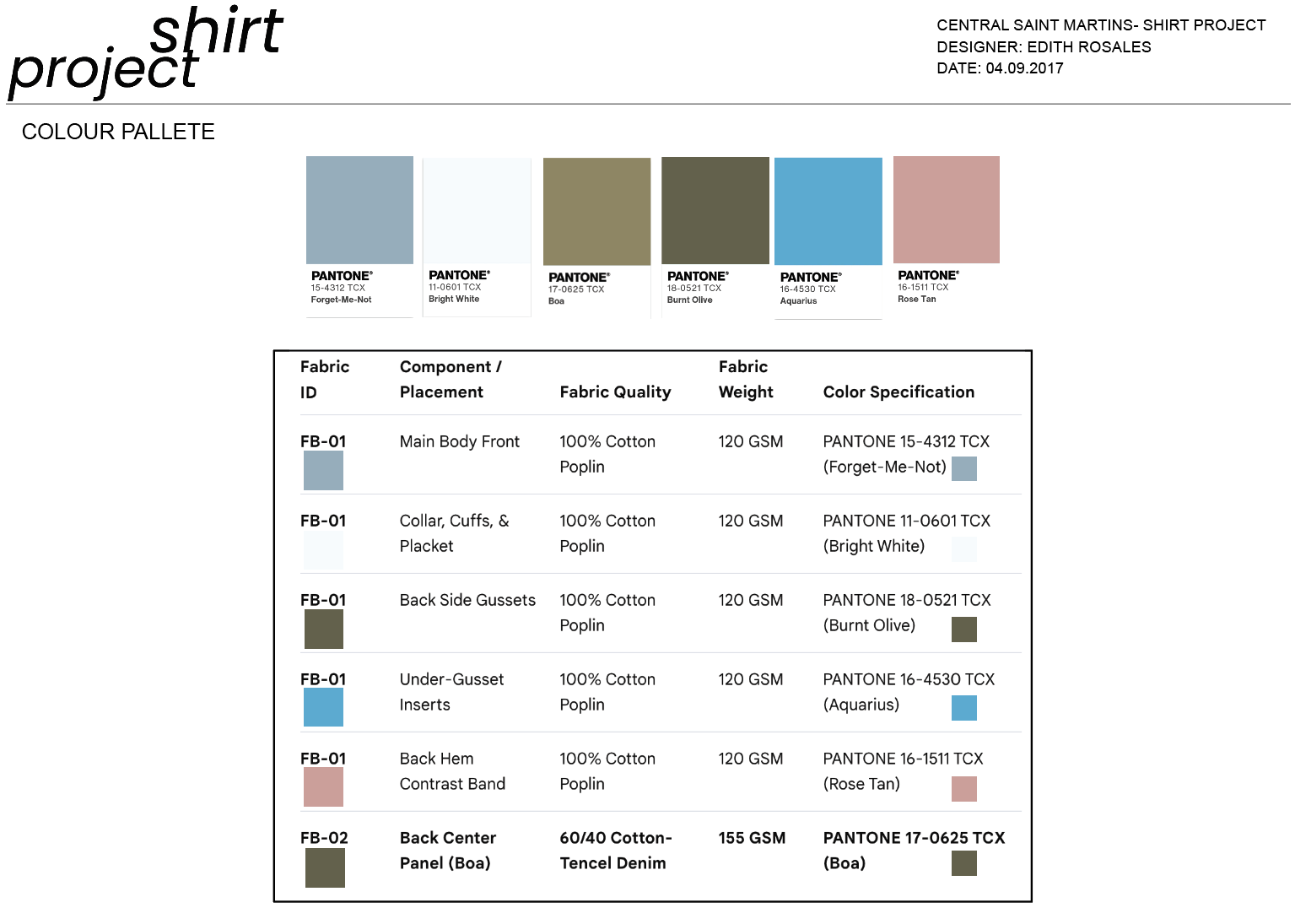 shirt project

CENTRAL SAINT MARTINS- SHIRT PROJECT
DESIGNER: EDITH ROSALES
DATE: 04.09.2017

COLOUR PALLETE

PANTONE®
15-4312 TCX
Forget-Me-Not

PANTONE®
11-0601 TCX
Bright White

PANTONE®
17-0625 TCX
Boa

PANTONE®
18-0521 TCX
Burnt Olive

PANTONE®
16-4530 TCX
Aquarius

PANTONE®
16-1511 TCX
Rose Tan

| Fabric ID | Component / Placement | Fabric Quality | Fabric Weight | Color Specification |
|---|---|---|---|---|
| FB-01 | Main Body Front | 100% Cotton Poplin | 120 GSM | PANTONE 15-4312 TCX (Forget-Me-Not) |
| FB-01 | Collar, Cuffs, & Placket | 100% Cotton Poplin | 120 GSM | PANTONE 11-0601 TCX (Bright White) |
| FB-01 | Back Side Gussets | 100% Cotton Poplin | 120 GSM | PANTONE 18-0521 TCX (Burnt Olive) |
| FB-01 | Under-Gusset Inserts | 100% Cotton Poplin | 120 GSM | PANTONE 16-4530 TCX (Aquarius) |
| FB-01 | Back Hem Contrast Band | 100% Cotton Poplin | 120 GSM | PANTONE 16-1511 TCX (Rose Tan) |
| FB-02 | Back Center Panel (Boa) | 60/40 Cotton-Tencel Denim | 155 GSM | PANTONE 17-0625 TCX (Boa) |